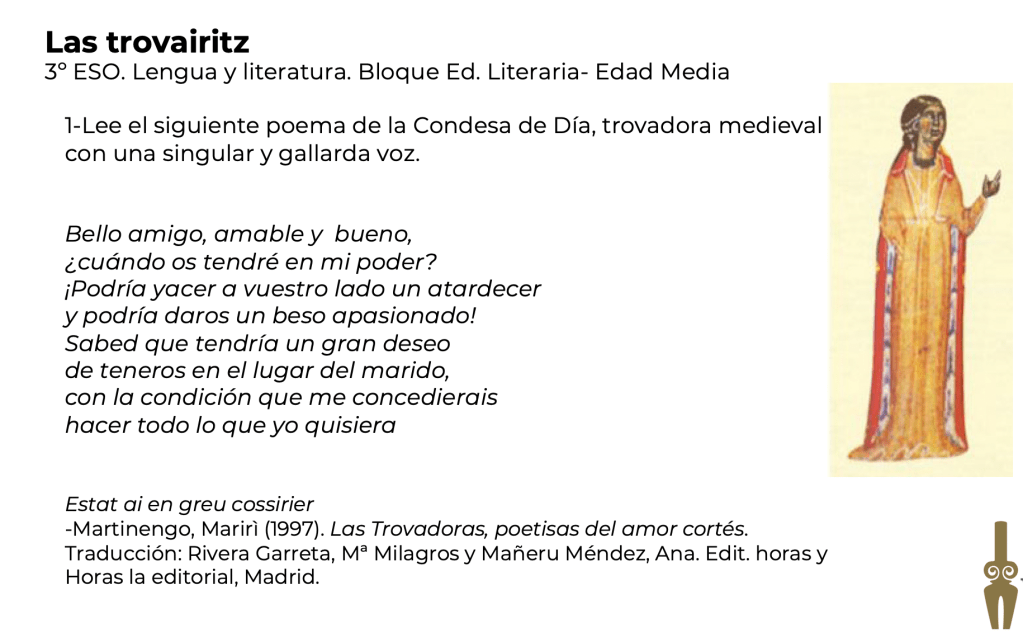 Las trovairitz

3º ESO. Lengua y literatura. Bloque Ed. Literaria- Edad Media

1-Lee el siguiente poema de la Condesa de Día, trovadora medieval con una singular y gallarda voz.

Bello amigo, amable y bueno,
¿cuándo os tendré en mi poder?
¡Podría yacer a vuestro lado un atardecer
y podría daros un beso apasionado!
Sabed que tendría un gran deseo
de teneros en el lugar del marido,
con la condición que me concedierais
hacer todo lo que yo quisiera

Estat ai en greu cossirier
-Martinengo, Marirì (1997). Las Trovadoras, poetisas del amor cortés. Traducción: Rivera Garreta, Mª Milagros y Mañeru Méndez, Ana. Edit. horas y Horas la editorial, Madrid.